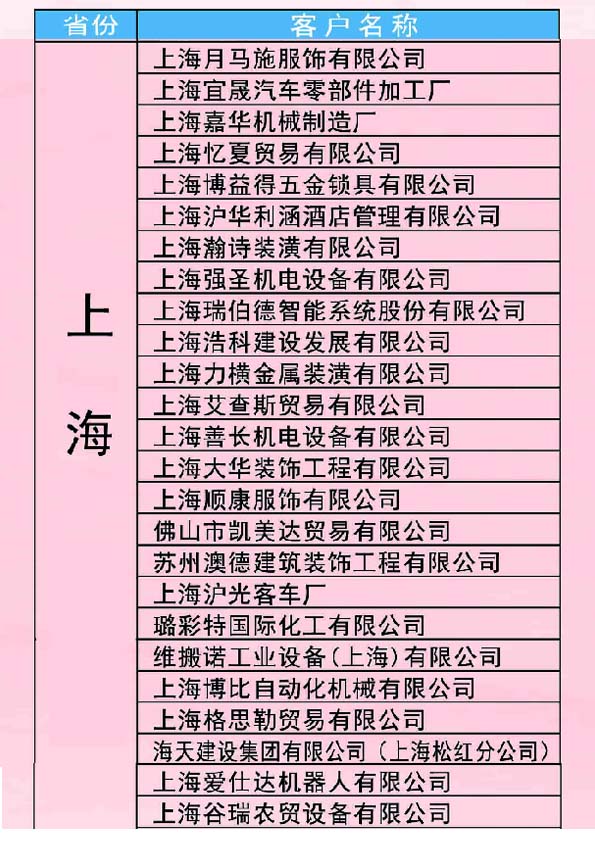 | 省份 | 客户名称 |
|---|---|
| 上海 | 上海月马施服饰有限公司 |
| | 上海宜晟汽车零部件加工厂 |
| | 上海嘉华机械制造厂 |
| | 上海忆夏贸易有限公司 |
| | 上海博益得五金锁具有限公司 |
| | 上海沪华利涵酒店管理有限公司 |
| | 上海瀚诗装潢有限公司 |
| | 上海强圣机电设备有限公司 |
| | 上海瑞伯德智能系统股份有限公司 |
| | 上海浩科建设发展有限公司 |
| | 上海力横金属装潢有限公司 |
| | 上海艾查斯贸易有限公司 |
| | 上海善长机电设备有限公司 |
| | 上海大华装饰工程有限公司 |
| | 上海顺康服饰有限公司 |
| | 佛山市凯美达贸易有限公司 |
| | 苏州澳德建筑装饰工程有限公司 |
| | 上海沪光客车厂 |
| | 璐彩特国际化工有限公司 |
| | 维搬诺工业设备(上海)有限公司 |
| | 上海博比自动化机械有限公司 |
| | 上海格思勒贸易有限公司 |
| | 海天建设集团有限公司(上海松红分公司) |
| | 上海爱仕达机器人有限公司 |
| | 上海谷瑞农贸设备有限公司 |